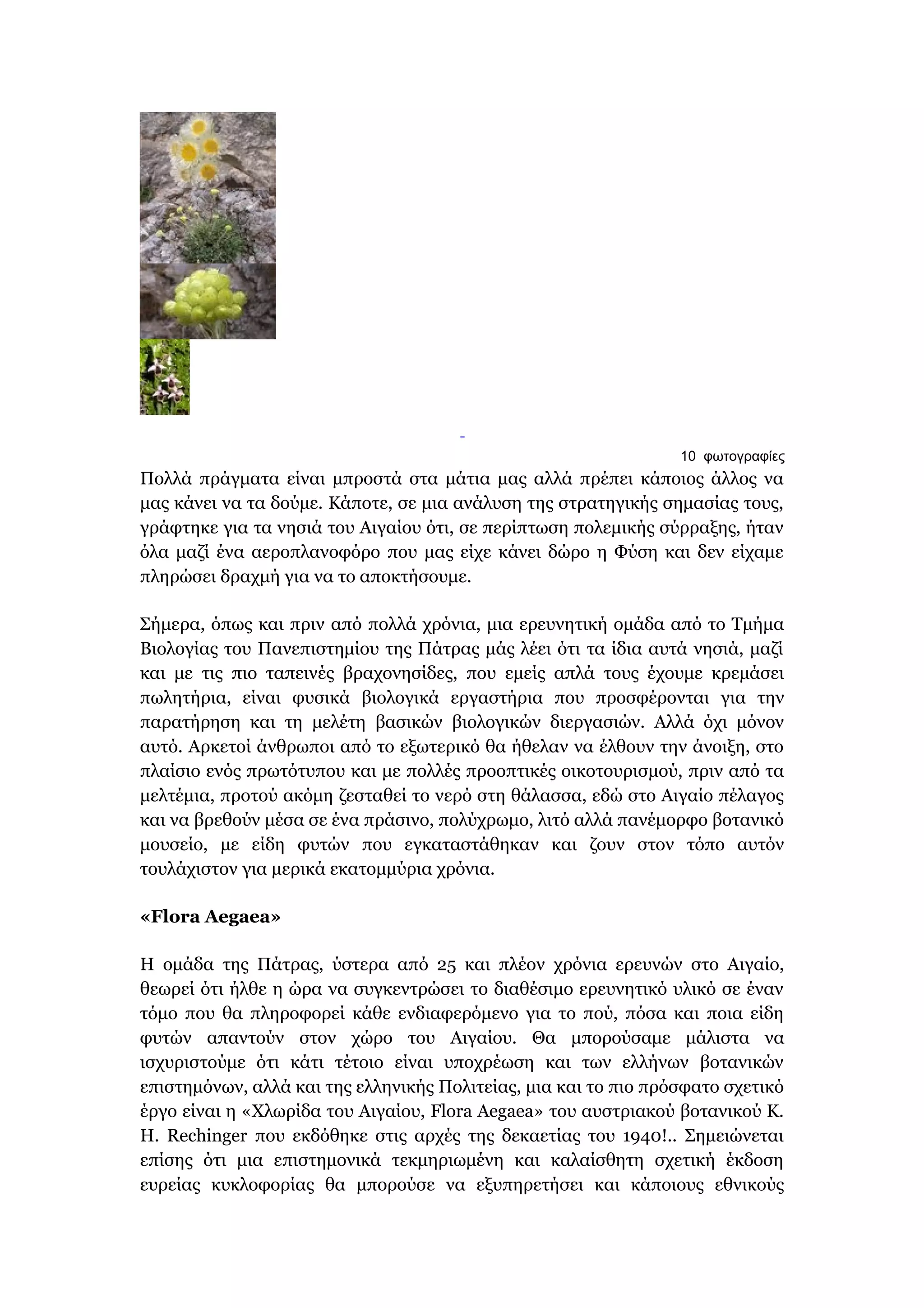 -

10 φωτογραφίες

Πολλά πράγματα είναι μπροστά στα μάτια μας αλλά πρέπει κάποιος άλλος να μας κάνει να τα δούμε. Κάποτε, σε μια ανάλυση της στρατηγικής σημασίας τους, γράφτηκε για τα νησιά του Αιγαίου ότι, σε περίπτωση πολεμικής σύρραξης, ήταν όλα μαζί ένα αεροπλανοφόρο που μας είχε κάνει δώρο η Φύση και δεν είχαμε πληρώσει δραχμή για να το αποκτήσουμε.

Σήμερα, όπως και πριν από πολλά χρόνια, μια ερευνητική ομάδα από το Τμήμα Βιολογίας του Πανεπιστημίου της Πάτρας μάς λέει ότι τα ίδια αυτά νησιά, μαζί και με τις πιο ταπεινές βραχονησίδες, που εμείς απλά τους έχουμε κρεμάσει πωλητήρια, είναι φυσικά βιολογικά εργαστήρια που προσφέρονται για την παρατήρηση και τη μελέτη βασικών βιολογικών διεργασιών. Αλλά όχι μόνον αυτό. Αρκετοί άνθρωποι από το εξωτερικό θα ήθελαν να έλθουν την άνοιξη, στο πλαίσιο ενός πρωτότυπου και με πολλές προοπτικές οικοτουρισμού, πριν από τα μελτέμια, προτού ακόμη ζεσταθεί το νερό στη θάλασσα, εδώ στο Αιγαίο πέλαγος και να βρεθούν μέσα σε ένα πράσινο, πολύχρωμο, λιτό αλλά πανέμορφο βοτανικό μουσείο, με είδη φυτών που εγκαταστάθηκαν και ζουν στον τόπο αυτόν τουλάχιστον για μερικά εκατομμύρια χρόνια.

«Flora Aegaea»

Η ομάδα της Πάτρας, ύστερα από 25 και πλέον χρόνια ερευνών στο Αιγαίο, θεωρεί ότι ήλθε η ώρα να συγκεντρώσει το διαθέσιμο ερευνητικό υλικό σε έναν τόμο που θα πληροφορεί κάθε ενδιαφερόμενο για το πού, πόσα και ποια είδη φυτών απαντούν στον χώρο του Αιγαίου. Θα μπορούσαμε μάλιστα να ισχυριστούμε ότι κάτι τέτοιο είναι υποχρέωση και των ελλήνων βοτανικών επιστημόνων, αλλά και της ελληνικής Πολιτείας, μια και το πιο πρόσφατο σχετικό έργο είναι η «Χλωρίδα του Αιγαίου, Flora Aegaea» του αυστριακού βοτανικού Κ. Η. Rechinger που εκδόθηκε στις αρχές της δεκαετίας του 1940!.. Σημειώνεται επίσης ότι μια επιστημονικά τεκμηριωμένη και καλαίσθητη σχετική έκδοση ευρείας κυκλοφορίας θα μπορούσε να εξυπηρετήσει και κάποιους εθνικούς